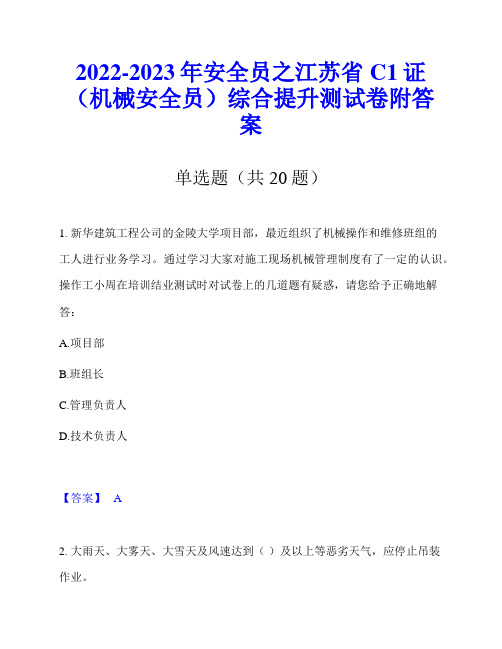 2022-2023 年安全员之江苏省 C1 证（机械安全员）综合提升测试卷附答案

单选题（共 20 题）

1. 新华建筑工程公司的金陵大学项目部，最近组织了机械操作和维修班组的工人进行业务学习。通过学习大家对施工现场机械管理制度有了一定的认识。操作工小周在培训结业测试时对试卷上的几道题有疑惑，请您给予正确地解答：

A.项目部

B.班组长

C.管理负责人

D.技术负责人

【答案】 A

2. 大雨天、大雾天、大雪天及风速达到（ ）及以上等恶劣天气，应停止吊装作业。